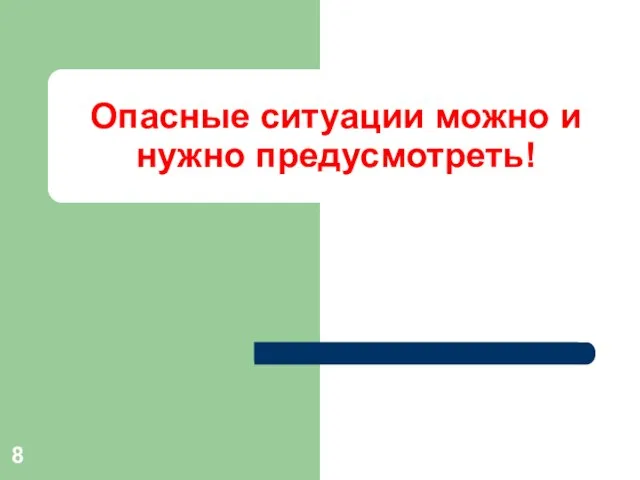 Опасные ситуации можно и нужно предусмотреть!

8